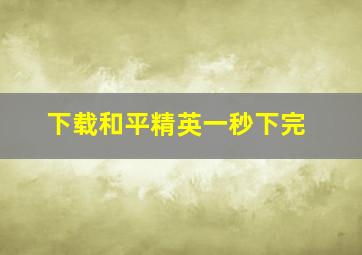 下载和平精英一秒下完